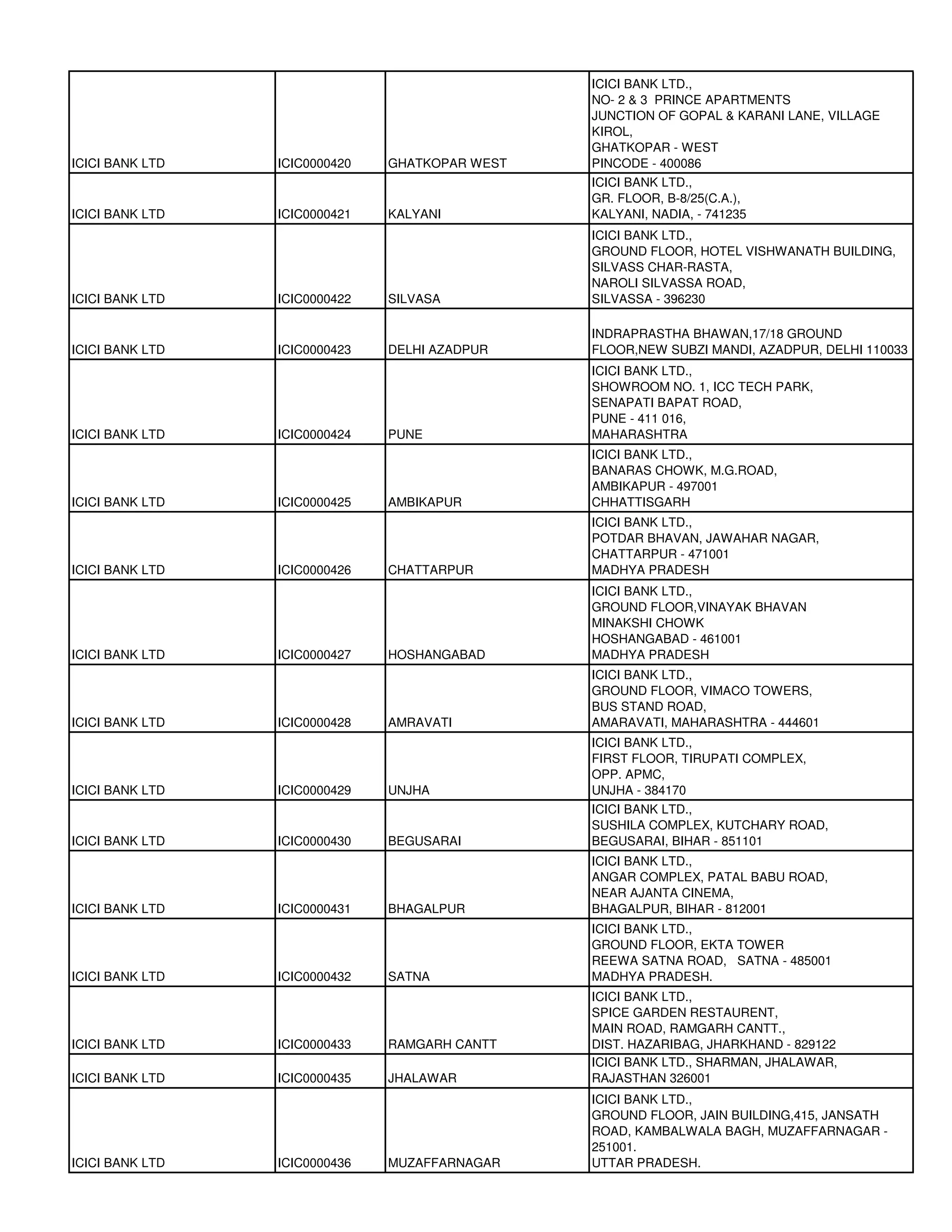 | | | | |
|---|---|---|---|
| ICICI BANK LTD | ICIC0000420 | GHATKOPAR WEST | ICICI BANK LTD., NO- 2 & 3 PRINCE APARTMENTS JUNCTION OF GOPAL & KARANI LANE, VILLAGE KIROL, GHATKOPAR - WEST PINCODE - 400086 |
| ICICI BANK LTD | ICIC0000421 | KALYANI | ICICI BANK LTD., GR. FLOOR, B-8/25(C.A.), KALYANI, NADIA, - 741235 |
| ICICI BANK LTD | ICIC0000422 | SILVASA | ICICI BANK LTD., GROUND FLOOR, HOTEL VISHWANATH BUILDING, SILVASS CHAR-RASTA, NAROLI SILVASSA ROAD, SILVASSA - 396230 |
| ICICI BANK LTD | ICIC0000423 | DELHI AZADPUR | INDRAPRASTHA BHAWAN,17/18 GROUND FLOOR,NEW SUBZI MANDI, AZADPUR, DELHI 110033 |
| ICICI BANK LTD | ICIC0000424 | PUNE | ICICI BANK LTD., SHOWROOM NO. 1, ICC TECH PARK, SENAPATI BAPAT ROAD, PUNE - 411 016, MAHARASHTRA |
| ICICI BANK LTD | ICIC0000425 | AMBIKAPUR | ICICI BANK LTD., BANARAS CHOWK, M.G.ROAD, AMBIKAPUR - 497001 CHHATTISGARH |
| ICICI BANK LTD | ICIC0000426 | CHATTARPUR | ICICI BANK LTD., POTDAR BHAVAN, JAWAHAR NAGAR, CHATTARPUR - 471001 MADHYA PRADESH |
| ICICI BANK LTD | ICIC0000427 | HOSHANGABAD | ICICI BANK LTD., GROUND FLOOR,VINAYAK BHAVAN MINAKSHI CHOWK HOSHANGABAD - 461001 MADHYA PRADESH |
| ICICI BANK LTD | ICIC0000428 | AMRAVATI | ICICI BANK LTD., GROUND FLOOR, VIMACO TOWERS, BUS STAND ROAD, AMARAVATI, MAHARASHTRA - 444601 |
| ICICI BANK LTD | ICIC0000429 | UNJHA | ICICI BANK LTD., FIRST FLOOR, TIRUPATI COMPLEX, OPP. APMC, UNJHA - 384170 |
| ICICI BANK LTD | ICIC0000430 | BEGUSARAI | ICICI BANK LTD., SUSHILA COMPLEX, KUTCHARY ROAD, BEGUSARAI, BIHAR - 851101 |
| ICICI BANK LTD | ICIC0000431 | BHAGALPUR | ICICI BANK LTD., ANGAR COMPLEX, PATAL BABU ROAD, NEAR AJANTA CINEMA, BHAGALPUR, BIHAR - 812001 |
| ICICI BANK LTD | ICIC0000432 | SATNA | ICICI BANK LTD., GROUND FLOOR, EKTA TOWER REEWA SATNA ROAD, SATNA - 485001 MADHYA PRADESH. |
| ICICI BANK LTD | ICIC0000433 | RAMGARH CANTT | ICICI BANK LTD., SPICE GARDEN RESTAURENT, MAIN ROAD, RAMGARH CANTT., DIST. HAZARIBAG, JHARKHAND - 829122 |
| ICICI BANK LTD | ICIC0000435 | JHALAWAR | ICICI BANK LTD., SHARMAN, JHALAWAR, RAJASTHAN 326001 |
| ICICI BANK LTD | ICIC0000436 | MUZAFFARNAGAR | ICICI BANK LTD., GROUND FLOOR, JAIN BUILDING,415, JANSATH ROAD, KAMBALWALA BAGH, MUZAFFARNAGAR - 251001. UTTAR PRADESH. |